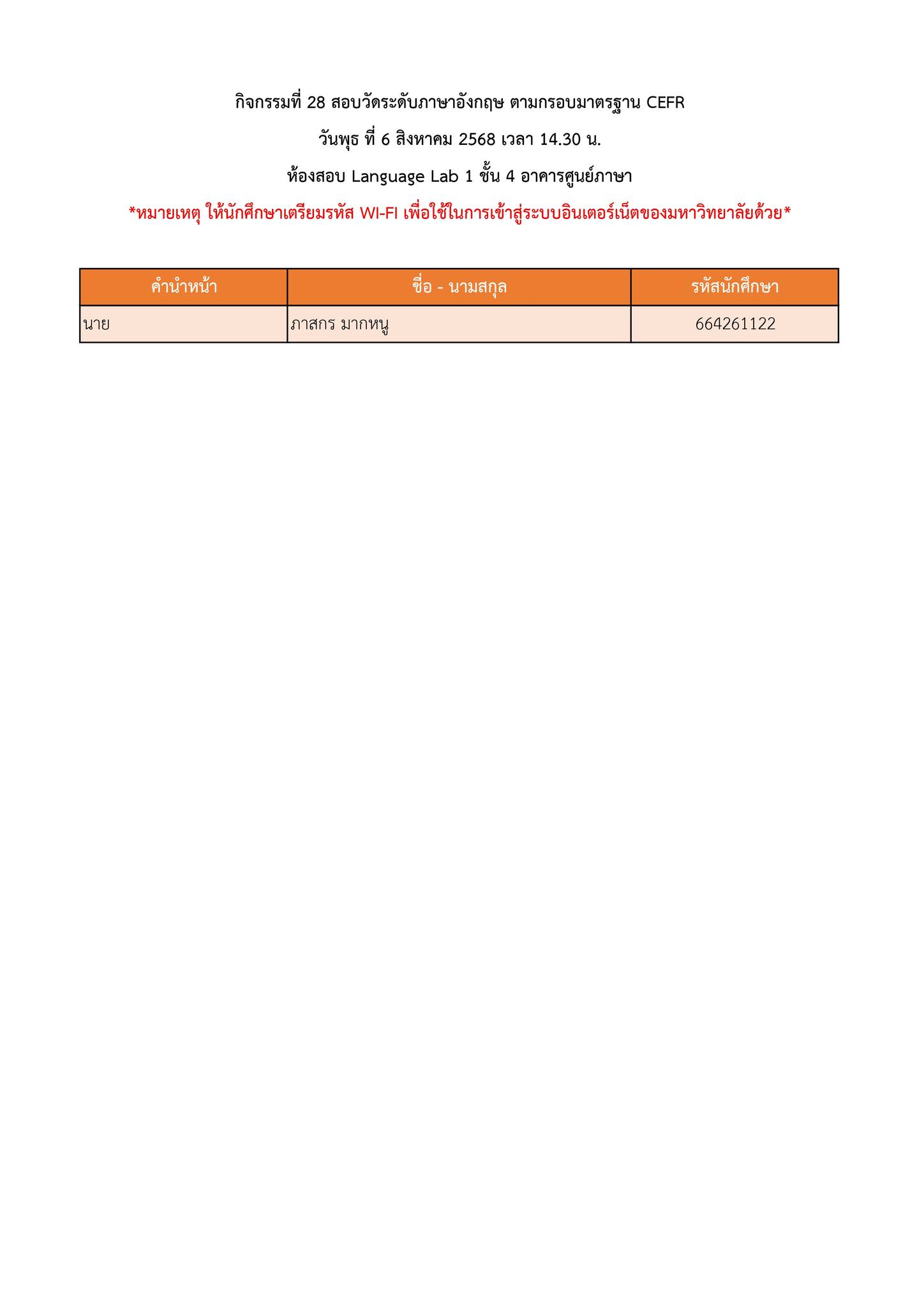 กิจกรรมที่ 28 สอบวัดระดับภาษาอังกฤษ ตามกรอบมาตรฐาน CEFR

วันพุธ ที่ 6 สิงหาคม 2568 เวลา 14.30 น.

ห้องสอบ Language Lab 1 ชั้น 4 อาคารศูนย์ภาษา

*หมายเหตุ ให้นักศึกษาเตรียมรหัส WI-FI เพื่อใช้ในการเข้าสู่ระบบอินเตอร์เน็ตของมหาวิทยาลัยด้วย*

| คำนำหน้า | ชื่อ - นามสกุล | รหัสนักศึกษา |
|---|---|---|
| นาย | ภาสกร มากหนู | 664261122 |